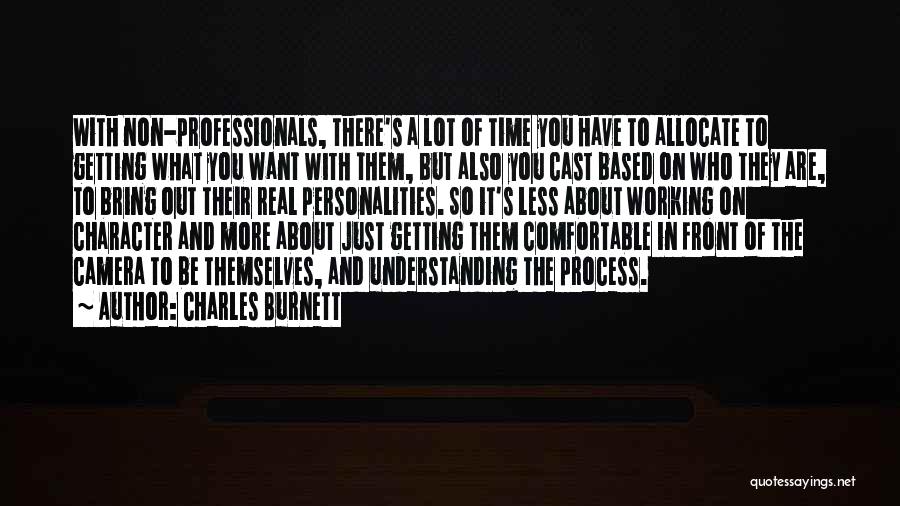 WITH NON-PROFESSIONALS, THERE'S A LOT OF TIME YOU HAVE TO ALLOCATE TO GETTING WHAT YOU WANT WITH THEM, BUT ALSO YOU CAST BASED ON WHO THEY ARE, TO BRING OUT THEIR REAL PERSONALITIES. SO IT'S LESS ABOUT WORKING ON CHARACTER AND MORE ABOUT JUST GETTING THEM COMFORTABLE IN FRONT OF THE CAMERA TO BE THEMSELVES, AND UNDERSTANDING THE PROCESS.

~ AUTHOR: CHARLES BURNETT

quotessayings.net